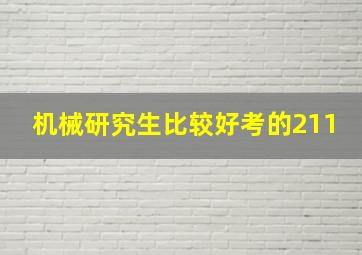 机械研究生比较好考的211